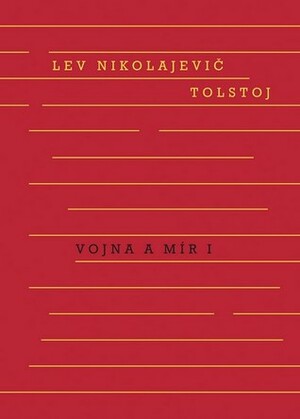 LEV NIKOLAJEVIČ
TOLSTOJ

VOJNA A MÍR I